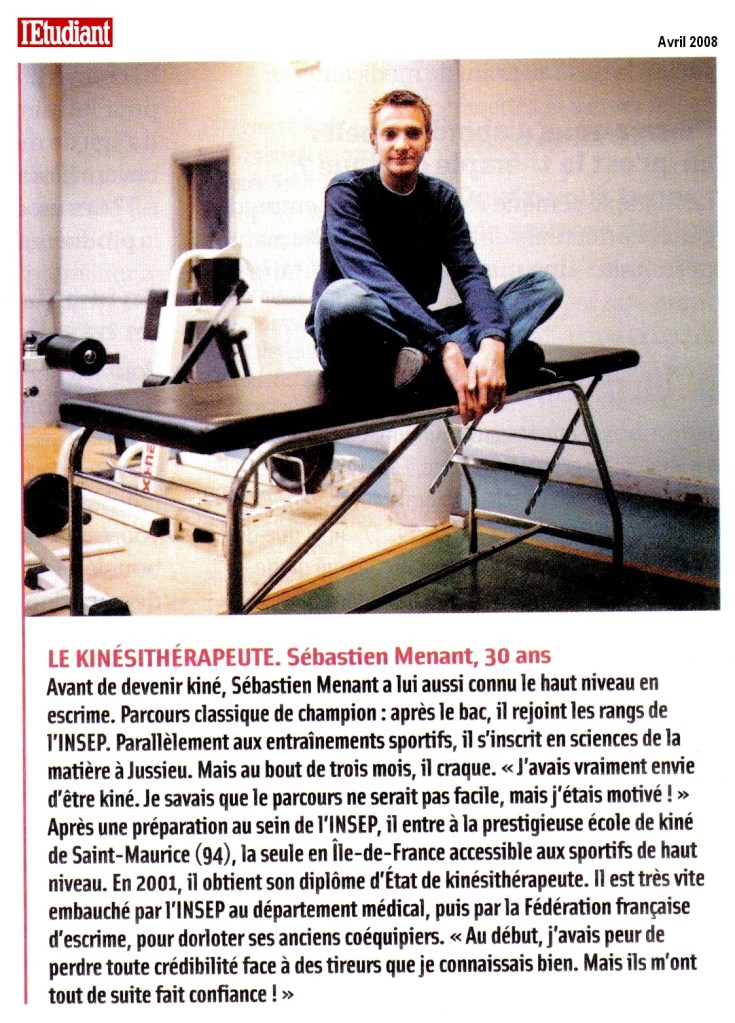 l'Etudiant

Avril 2008

LE KINÉSITHÉRAPEUTE. Sébastien Menant, 30 ans
Avant de devenir kiné, Sébastien Menant a lui aussi connu le haut niveau en escrime. Parcours classique de champion : après le bac, il rejoint les rangs de l'INSEP. Parallèlement aux entraînements sportifs, il s'inscrit en sciences de la matière à Jussieu. Mais au bout de trois mois, il craque. « J'avais vraiment envie d'être kiné. Je savais que le parcours ne serait pas facile, mais j'étais motivé ! » Après une préparation au sein de l'INSEP, il entre à la prestigieuse école de kiné de Saint-Maurice (94), la seule en Île-de-France accessible aux sportifs de haut niveau. En 2001, il obtient son diplôme d'État de kinésithérapeute. Il est très vite embauché par l'INSEP au département médical, puis par la Fédération française d'escrime, pour dorloter ses anciens coéquipiers. « Au début, j'avais peur de perdre toute crédibilité face à des tireurs que je connaissais bien. Mais ils m'ont tout de suite fait confiance ! »